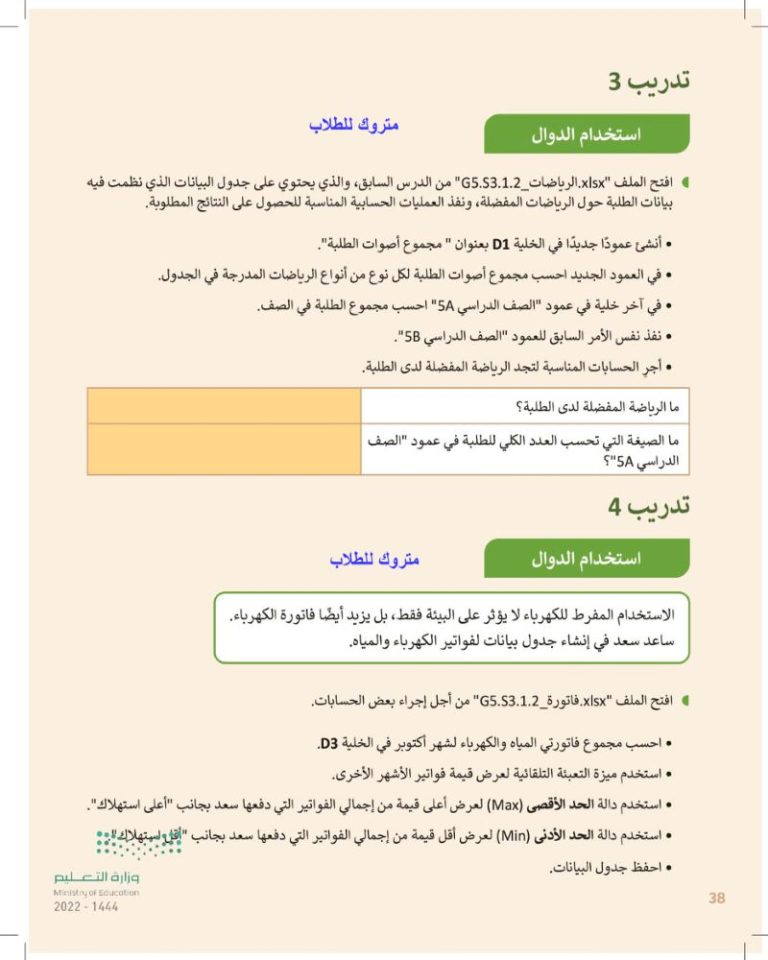 تدريب 3

استخدام الدوال

متروك للطلاب

افتح الملف "G5.S3.1.2_الرياضات.xlsx" من الدرس السابق، والذي يحتوي على جدول البيانات الذي نظمت فيه بيانات الطلبة حول الرياضات المفضلة، ونفذ العمليات الحسابية المناسبة للحصول على النتائج المطلوبة.

• أنشئ عمودًا جديدًا في الخلية D1 بعنوان " مجموع أصوات الطلبة".

• في العمود الجديد احسب مجموع أصوات الطلبة لكل نوع من أنواع الرياضات المدرجة في الجدول.

• في آخر خلية في عمود "الصف الدراسي 5A" احسب مجموع الطلبة في الصف.

• نفذ نفس الأمر السابق للعمود "الصف الدراسي 5B".

• أجر الحسابات المناسبة لتجد الرياضة المفضلة لدى الطلبة.

| ما الرياضة المفضلة لدى الطلبة؟ | |
|---|---|
| ما الصيغة التي تحسب العدد الكلي للطلبة في عمود "الصف الدراسي 5A"؟ | |

تدريب 4

استخدام الدوال

متروك للطلاب

الاستخدام المفرط للكهرباء لا يؤثر على البيئة فقط، بل يزيد أيضًا فاتورة الكهرباء. ساعد سعد في إنشاء جدول بيانات لفواتير الكهرباء والمياه.

افتح الملف "G5.S3.1.2_فاتورة.xlsx" من أجل إجراء بعض الحسابات.

• احسب مجموع فاتورتي المياه والكهرباء لشهر أكتوبر في الخلية D3.

• استخدم ميزة التعبئة التلقائية لعرض قيمة فواتير الأشهر الأخرى.

• استخدم دالة الحد الأقصى (Max) لعرض أعلى قيمة من إجمالي الفواتير التي دفعها سعد بجانب "أعلى استهلاك".

• استخدم دالة الحد الأدنى (Min) لعرض أقل قيمة من إجمالي الفواتير التي دفعها سعد بجانب "أقل استهلاك".

• احفظ جدول البيانات.

وزارة التعليم
Ministry of Education
2022 - 1444

38